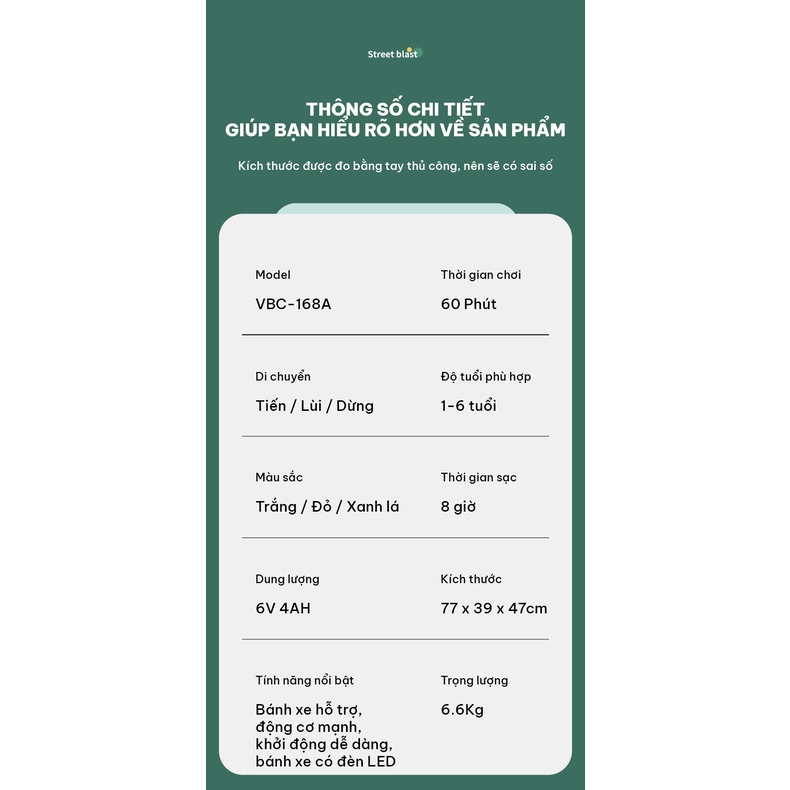 Street blast

THÔNG SỐ CHI TIẾT
GIÚP BẠN HIỂU RÕ HƠN VỀ SẢN PHẨM

Kích thước được đo bằng tay thủ công, nên sẽ có sai số

Model
VBC-168A

Thời gian chơi
60 Phút

Di chuyển
Tiến / Lùi / Dừng

Độ tuổi phù hợp
1-6 tuổi

Màu sắc
Trắng / Đỏ / Xanh lá

Thời gian sạc
8 giờ

Dung lượng
6V 4AH

Kích thước
77 x 39 x 47cm

Tính năng nổi bật
Bánh xe hỗ trợ,
động cơ mạnh,
khởi động dễ dàng,
bánh xe có đèn LED

Trọng lượng
6.6Kg